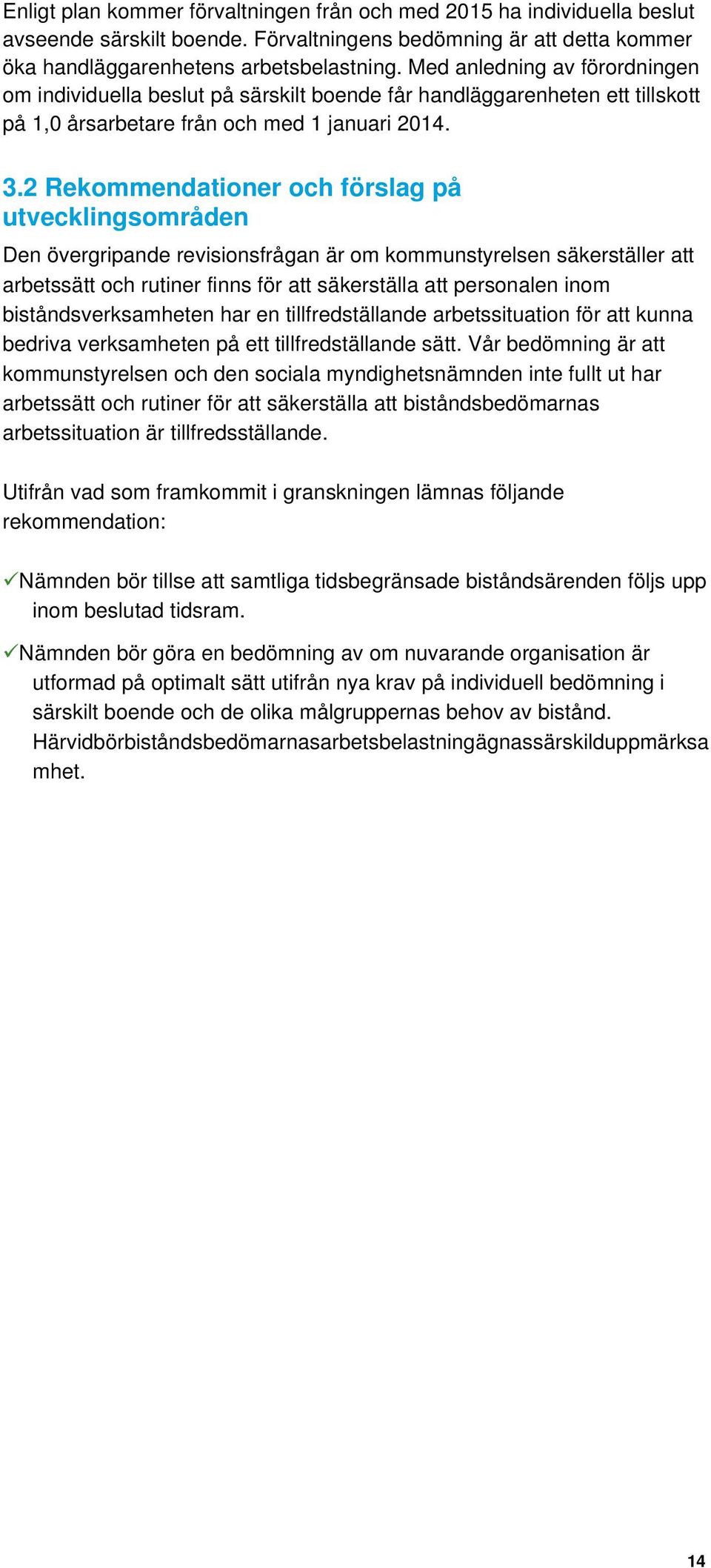 Enligt plan kommer förvaltningen från och med 2015 ha individuella beslut avseende särskilt boende. Förvaltningens bedömning är att detta kommer öka handläggarenhetens arbetsbelastning. Med anledning av förordningen om individuella beslut på särskilt boende får handläggarenheten ett tillskott på 1,0 årsarbetare från och med 1 januari 2014.

3.2 Rekommendationer och förslag på utvecklingsområden

Den övergripande revisionsfrågan är om kommunstyrelsen säkerställer att arbetssätt och rutiner finns för att säkerställa att personalen inom biståndsverksamheten har en tillfredställande arbetssituation för att kunna bedriva verksamheten på ett tillfredställande sätt. Vår bedömning är att kommunstyrelsen och den sociala myndighetsnämnden inte fullt ut har arbetssätt och rutiner för att säkerställa att biståndsbedömarnas arbetssituation är tillfredsställande.

Utifrån vad som framkommit i granskningen lämnas följande rekommendation:

✓Nämnden bör tillse att samtliga tidsbegränsade biståndsärenden följs upp inom beslutad tidsram.

✓Nämnden bör göra en bedömning av om nuvarande organisation är utformad på optimalt sätt utifrån nya krav på individuell bedömning i särskilt boende och de olika målgruppernas behov av bistånd. Härvidbörbiståndsbedömarnasarbetsbelastningägnassärskilduppmärksamhet.

14